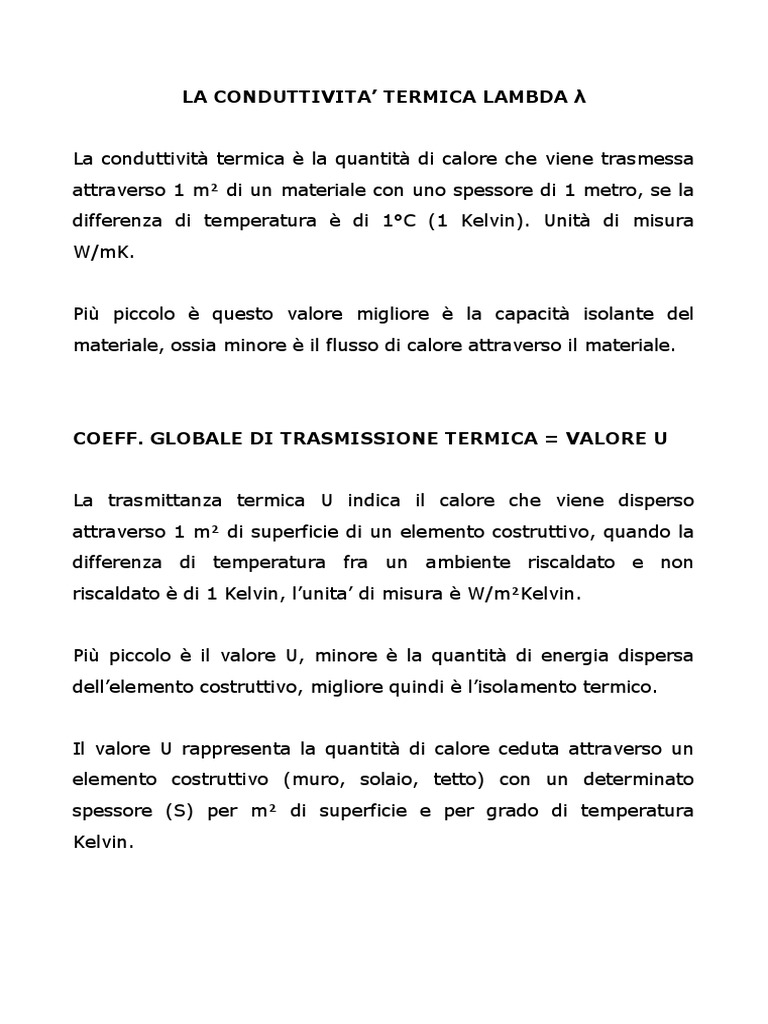 LA CONDUTTIVITA' TERMICA LAMBDA λ

La conduttività termica è la quantità di calore che viene trasmessa attraverso 1 m² di un materiale con uno spessore di 1 metro, se la differenza di temperatura è di 1°C (1 Kelvin). Unità di misura W/mK.

Più piccolo è questo valore migliore è la capacità isolante del materiale, ossia minore è il flusso di calore attraverso il materiale.

COEFF. GLOBALE DI TRASMISSIONE TERMICA = VALORE U

La trasmittanza termica U indica il calore che viene disperso attraverso 1 m² di superficie di un elemento costruttivo, quando la differenza di temperatura fra un ambiente riscaldato e non riscaldato è di 1 Kelvin, l'unita' di misura è W/m²Kelvin.

Più piccolo è il valore U, minore è la quantità di energia dispersa dell'elemento costruttivo, migliore quindi è l'isolamento termico.

Il valore U rappresenta la quantità di calore ceduta attraverso un elemento costruttivo (muro, solaio, tetto) con un determinato spessore (S) per m² di superficie e per grado di temperatura Kelvin.